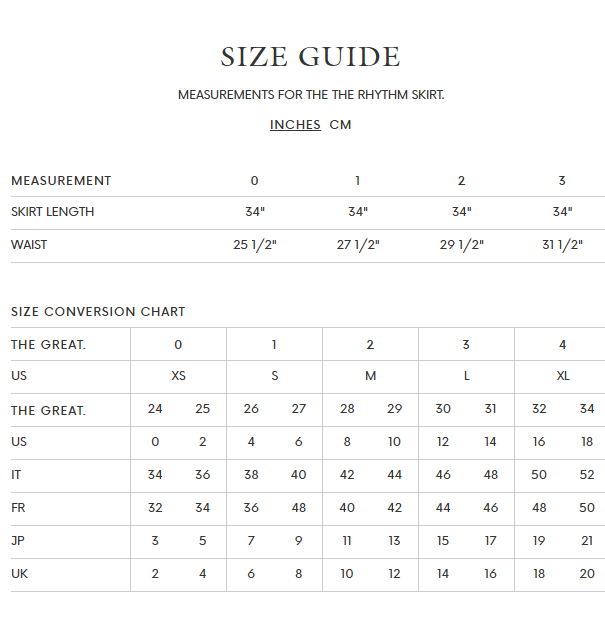 SIZE GUIDE

MEASUREMENTS FOR THE THE RHYTHM SKIRT.

INCHES CM

| MEASUREMENT | 0 | 1 | 2 | 3 |
|---|---|---|---|---|
| SKIRT LENGTH | 34" | 34" | 34" | 34" |
| WAIST | 25 1/2" | 27 1/2" | 29 1/2" | 31 1/2" |

SIZE CONVERSION CHART

| THE GREAT. | 0 | | 1 | | 2 | | 3 | | 4 | |
|---|---|---|---|---|---|---|---|---|---|---|
| US | XS | | S | | M | | L | | XL | |
| THE GREAT. | 24 | 25 | 26 | 27 | 28 | 29 | 30 | 31 | 32 | 34 |
| US | 0 | 2 | 4 | 6 | 8 | 10 | 12 | 14 | 16 | 18 |
| IT | 34 | 36 | 38 | 40 | 42 | 44 | 46 | 48 | 50 | 52 |
| FR | 32 | 34 | 36 | 48 | 40 | 42 | 44 | 46 | 48 | 50 |
| JP | 3 | 5 | 7 | 9 | 11 | 13 | 15 | 17 | 19 | 21 |
| UK | 2 | 4 | 6 | 8 | 10 | 12 | 14 | 16 | 18 | 20 |